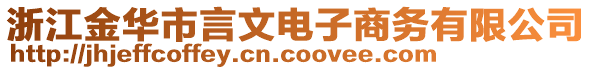 浙江金华市言文电子商务有限公司
http://jhjeffcoffey.cn.coovee.com